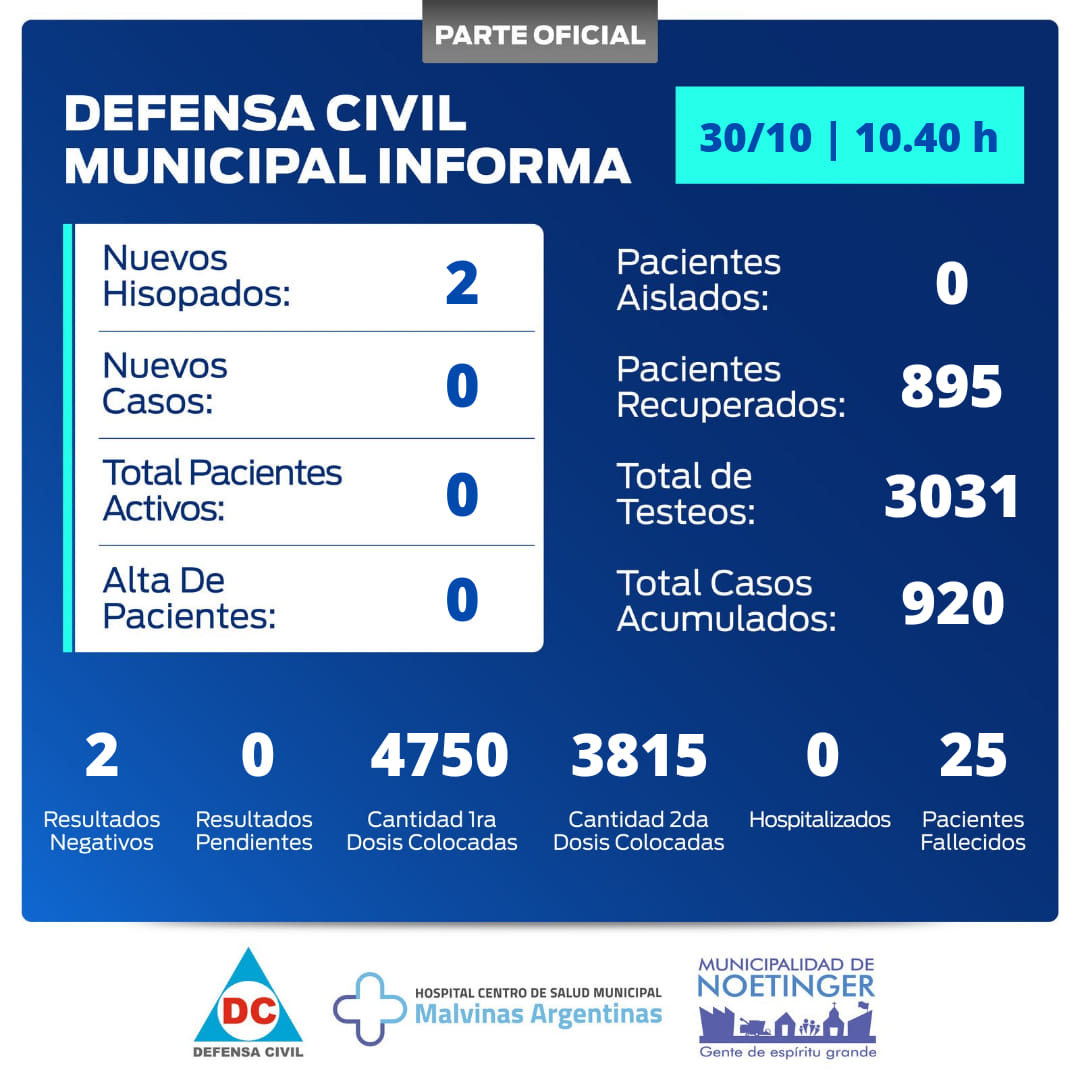 PARTE OFICIAL

DEFENSA CIVIL
MUNICIPAL INFORMA

30/10 | 10.40 h

Nuevos Hisopados: 2

Nuevos Casos: 0

Total Pacientes Activos: 0

Alta De Pacientes: 0

Pacientes Aislados: 0

Pacientes Recuperados: 895

Total de Testeos: 3031

Total Casos Acumulados: 920

2
Resultados Negativos

0
Resultados Pendientes

4750
Cantidad 1ra Dosis Colocadas

3815
Cantidad 2da Dosis Colocadas

0
Hospitalizados

25
Pacientes Fallecidos

DC
DEFENSA CIVIL

HOSPITAL CENTRO DE SALUD MUNICIPAL
Malvinas Argentinas

MUNICIPALIDAD DE
NOETINGER
Gente de espíritu grande